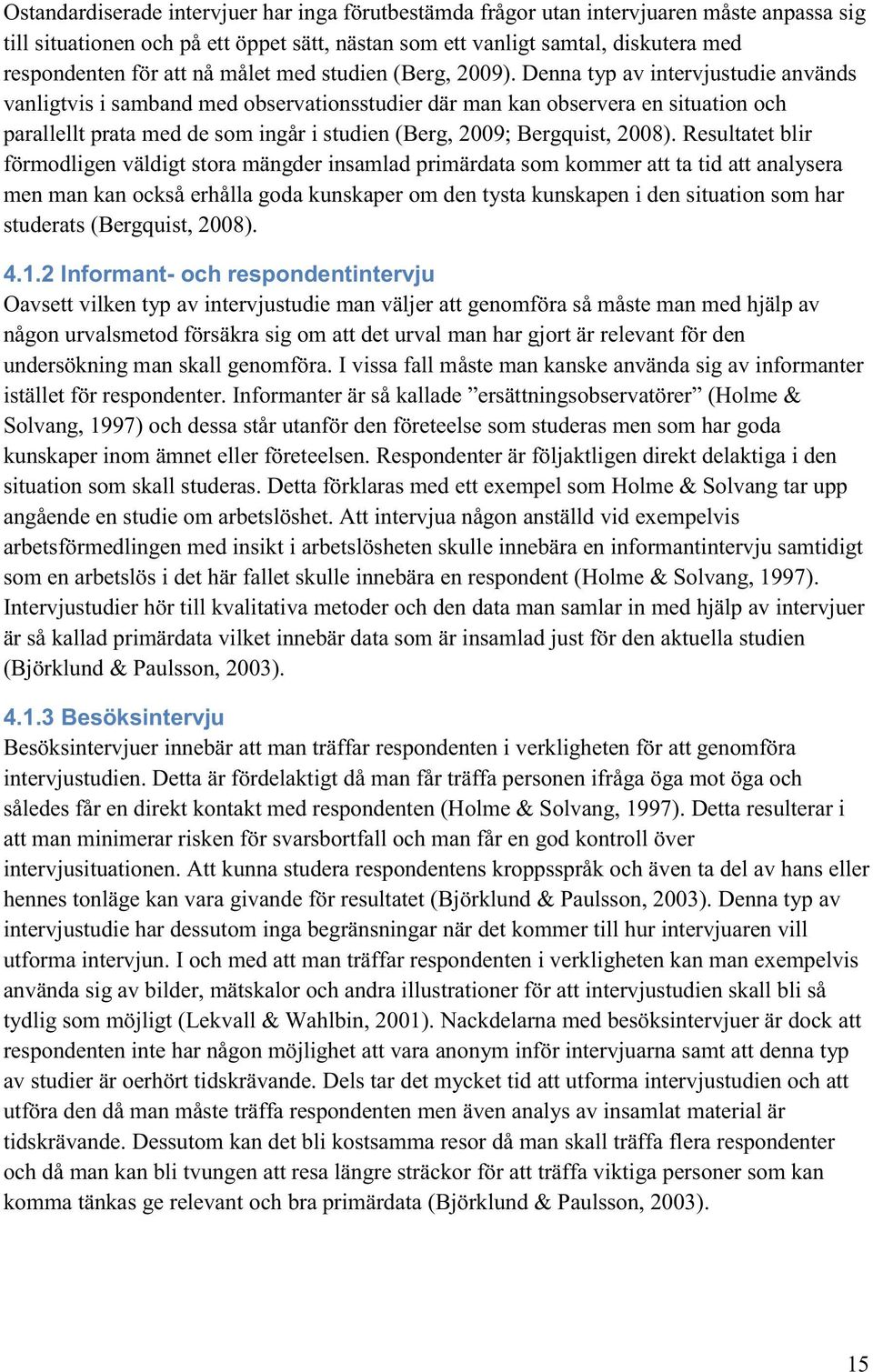 Ostandardiserade intervjuer har inga förutbestämda frågor utan intervjuaren måste anpassa sig till situationen och på ett öppet sätt, nästan som ett vanligt samtal, diskutera med respondenten för att nå målet med studien (Berg, 2009). Denna typ av intervjustudie används vanligtvis i samband med observationsstudier där man kan observera en situation och parallellt prata med de som ingår i studien (Berg, 2009; Bergquist, 2008). Resultatet blir förmodligen väldigt stora mängder insamlad primärdata som kommer att ta tid att analysera men man kan också erhålla goda kunskaper om den tysta kunskapen i den situation som har studerats (Bergquist, 2008).

4.1.2 Informant- och respondentintervju
Oavsett vilken typ av intervjustudie man väljer att genomföra så måste man med hjälp av någon urvalsmetod försäkra sig om att det urval man har gjort är relevant för den undersökning man skall genomföra. I vissa fall måste man kanske använda sig av informanter istället för respondenter. Informanter är så kallade ”ersättningsobservatörer” (Holme & Solvang, 1997) och dessa står utanför den företeelse som studeras men som har goda kunskaper inom ämnet eller företeelsen. Respondenter är följaktligen direkt delaktiga i den situation som skall studeras. Detta förklaras med ett exempel som Holme & Solvang tar upp angående en studie om arbetslöshet. Att intervjua någon anställd vid exempelvis arbetsförmedlingen med insikt i arbetslösheten skulle innebära en informantintervju samtidigt som en arbetslös i det här fallet skulle innebära en respondent (Holme & Solvang, 1997). Intervjustudier hör till kvalitativa metoder och den data man samlar in med hjälp av intervjuer är så kallad primärdata vilket innebär data som är insamlad just för den aktuella studien (Björklund & Paulsson, 2003).

4.1.3 Besöksintervju
Besöksintervjuer innebär att man träffar respondenten i verkligheten för att genomföra intervjustudien. Detta är fördelaktigt då man får träffa personen ifråga öga mot öga och således får en direkt kontakt med respondenten (Holme & Solvang, 1997). Detta resulterar i att man minimerar risken för svarsbortfall och man får en god kontroll över intervjusituationen. Att kunna studera respondentens kroppsspråk och även ta del av hans eller hennes tonläge kan vara givande för resultatet (Björklund & Paulsson, 2003). Denna typ av intervjustudie har dessutom inga begränsningar när det kommer till hur intervjuaren vill utforma intervjun. I och med att man träffar respondenten i verkligheten kan man exempelvis använda sig av bilder, mätskalor och andra illustrationer för att intervjustudien skall bli så tydlig som möjligt (Lekvall & Wahlbin, 2001). Nackdelarna med besöksintervjuer är dock att respondenten inte har någon möjlighet att vara anonym inför intervjuarna samt att denna typ av studier är oerhört tidskrävande. Dels tar det mycket tid att utforma intervjustudien och att utföra den då man måste träffa respondenten men även analys av insamlat material är tidskrävande. Dessutom kan det bli kostsamma resor då man skall träffa flera respondenter och då man kan bli tvungen att resa längre sträckor för att träffa viktiga personer som kan komma tänkas ge relevant och bra primärdata (Björklund & Paulsson, 2003).

15